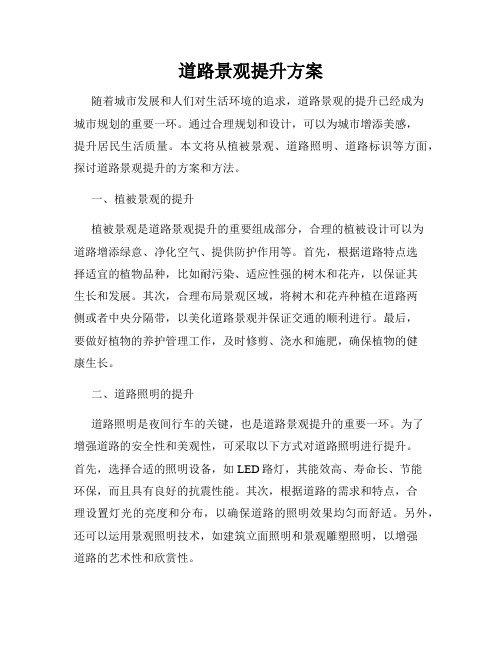 道路景观提升方案

随着城市发展和人们对生活环境的追求，道路景观的提升已经成为城市规划的重要一环。通过合理规划和设计，可以为城市增添美感，提升居民生活质量。本文将从植被景观、道路照明、道路标识等方面，探讨道路景观提升的方案和方法。

一、植被景观的提升

植被景观是道路景观提升的重要组成部分，合理的植被设计可以为道路增添绿意、净化空气、提供防护作用等。首先，根据道路特点选择适宜的植物品种，比如耐污染、适应性强的树木和花卉，以保证其生长和发展。其次，合理布局景观区域，将树木和花卉种植在道路两侧或者中央分隔带，以美化道路景观并保证交通的顺利进行。最后，要做好植物的养护管理工作，及时修剪、浇水和施肥，确保植物的健康生长。

二、道路照明的提升

道路照明是夜间行车的关键，也是道路景观提升的重要一环。为了增强道路的安全性和美观性，可采取以下方式对道路照明进行提升。首先，选择合适的照明设备，如LED路灯，其能效高、寿命长、节能环保，而且具有良好的抗震性能。其次，根据道路的需求和特点，合理设置灯光的亮度和分布，以确保道路的照明效果均匀而舒适。另外，还可以运用景观照明技术，如建筑立面照明和景观雕塑照明，以增强道路的艺术性和欣赏性。